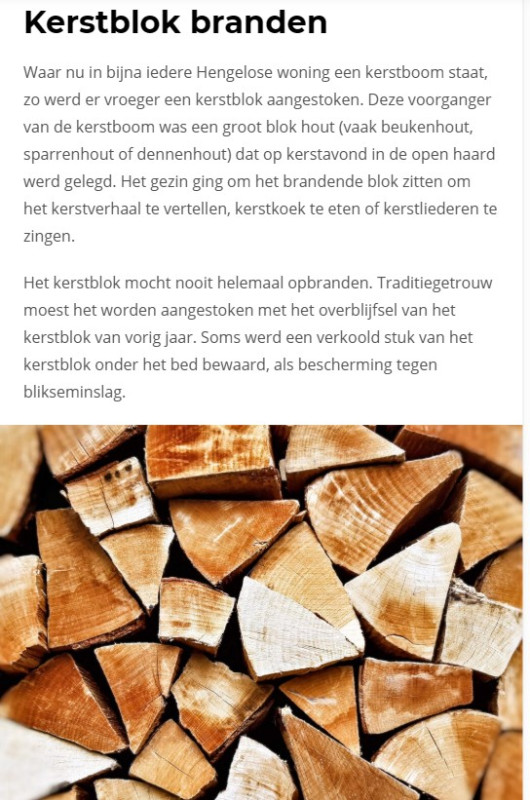 Kerstblok branden

Waar nu in bijna iedere Hengelose woning een kerstboom staat, zo werd er vroeger een kerstblok aangestoken. Deze voorganger van de kerstboom was een groot blok hout (vaak beukenhout, sparrenhout of dennenhout) dat op kerstavond in de open haard werd gelegd. Het gezin ging om het brandende blok zitten om het kerstverhaal te vertellen, kerstkoek te eten of kerstliederen te zingen.

Het kerstblok mocht nooit helemaal opbranden. Traditiegetrouw moest het worden aangestoken met het overblijfsel van het kerstblok van vorig jaar. Soms werd een verkoold stuk van het kerstblok onder het bed bewaard, als bescherming tegen blikseminslag.